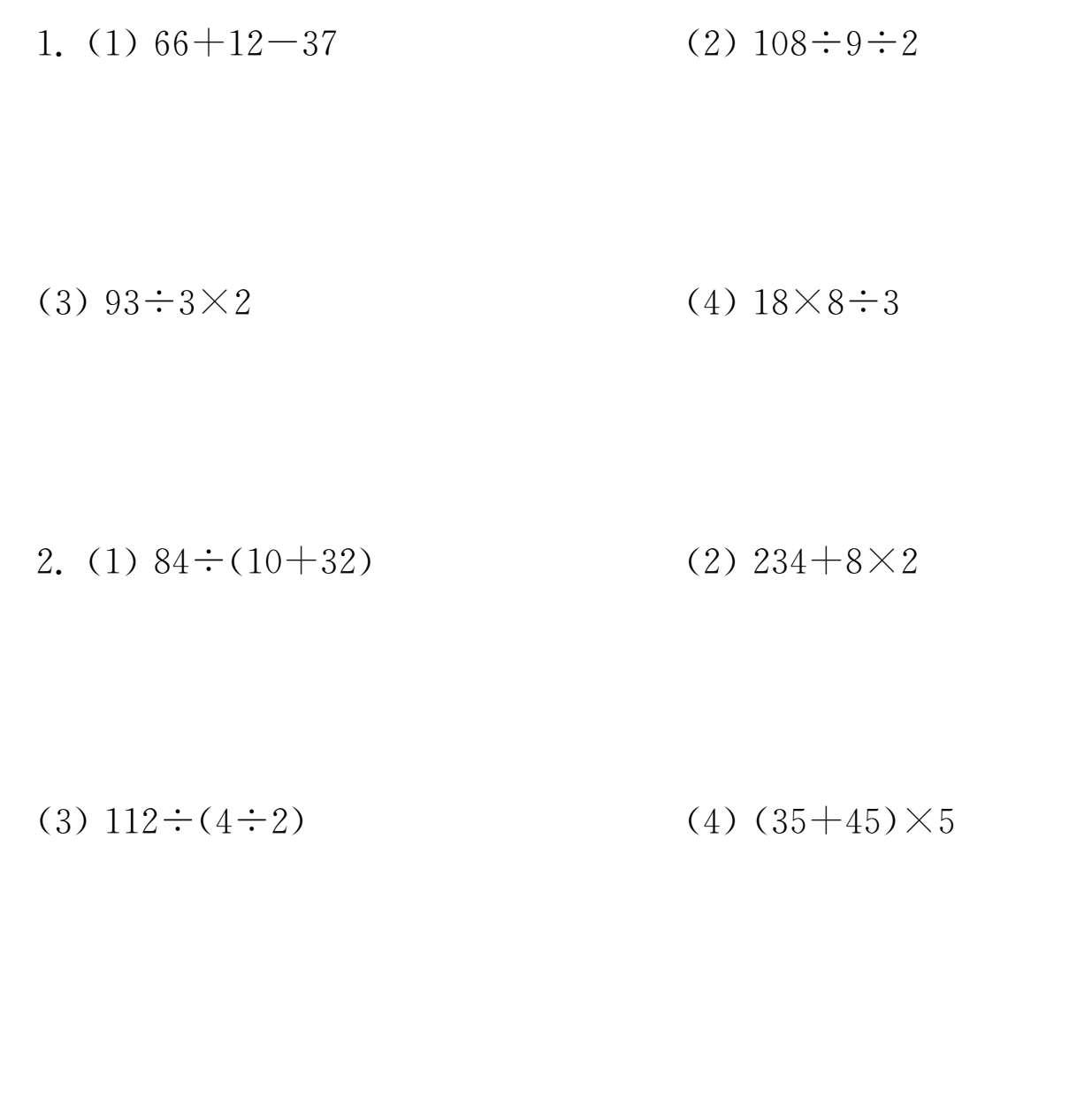 1.(1)$66+12-37$ (2)$108\div9\div2$

(3)$93\div3\times2$ (4)$18\times8\div3$

2.(1)$84\div(10+32)$ (2)$234+8\times2$

(3)$112\div(4\div2)$ (4)$(35+45)\times5$